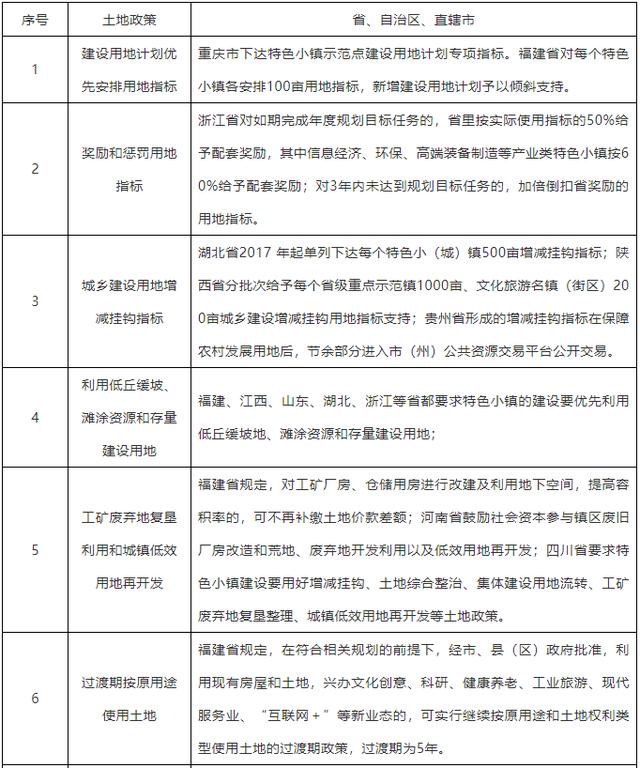 | 序号 | 土地政策 | 省、自治区、直辖市 |
|---|---|---|
| 1 | 建设用地计划优先安排用地指标 | 重庆市下达特色小镇示范点建设用地计划专项指标。福建省对每个特色小镇各安排100亩用地指标，新增建设用地计划予以倾斜支持。 |
| 2 | 奖励和惩罚用地指标 | 浙江省对如期完成年度规划目标任务的，省里按实际使用指标的50%给予配套奖励，其中信息经济、环保、高端装备制造等产业类特色小镇按60%给予配套奖励；对3年内未达到规划目标任务的，加倍倒扣省奖励的用地指标。 |
| 3 | 城乡建设用地增减挂钩指标 | 湖北省2017 年起单列下达每个特色小（城）镇500亩增减挂钩指标；陕西省分批次给予每个省级重点示范镇1000亩、文化旅游名镇（街区）200亩城乡建设增减挂钩用地指标支持；贵州省形成的增减挂钩指标在保障农村发展用地后，节余部分进入市（州）公共资源交易平台公开交易。 |
| 4 | 利用低丘缓坡、滩涂资源和存量建设用地 | 福建、江西、山东、湖北、浙江等省都要求特色小镇的建设要优先利用低丘缓坡地、滩涂资源和存量建设用地； |
| 5 | 工矿废弃地复垦利用和城镇低效用地再开发 | 福建省规定，对工矿厂房、仓储用房进行改建及利用地下空间，提高容积率的，可不再补缴土地价款差额；河南省鼓励社会资本参与镇区废旧厂房改造和荒地、废弃地开发利用以及低效用地再开发；四川省要求特色小镇建设要用好增减挂钩、土地综合整治、集体建设用地流转、工矿废弃地复垦整理、城镇低效用地再开发等土地政策。 |
| 6 | 过渡期按原用途使用土地 | 福建省规定，在符合相关规划的前提下，经市、县（区）政府批准，利用现有房屋和土地，兴办文化创意、科研、健康养老、工业旅游、现代服务业、“互联网＋”等新业态的，可实行继续按原用途和土地权利类型使用土地的过渡期政策，过渡期为5年。 |